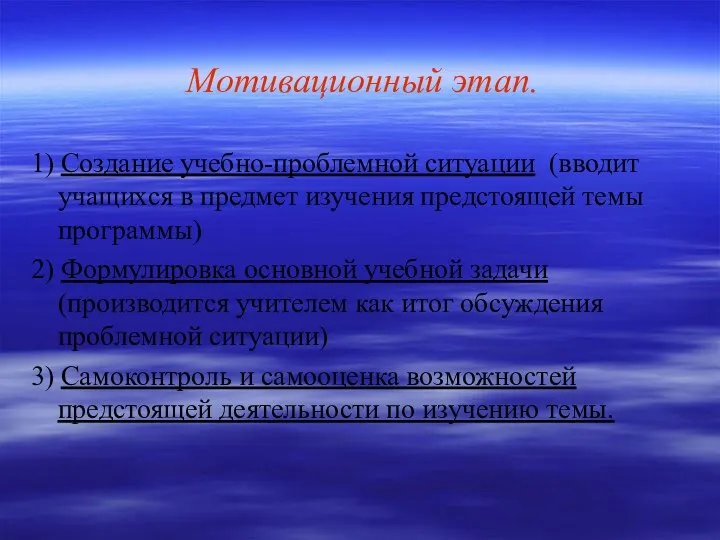 Мотивационный этап.

1) Создание учебно-проблемной ситуации (вводит учащихся в предмет изучения предстоящей темы программы)

2) Формулировка основной учебной задачи (производится учителем как итог обсуждения проблемной ситуации)

3) Самоконтроль и самооценка возможностей предстоящей деятельности по изучению темы.